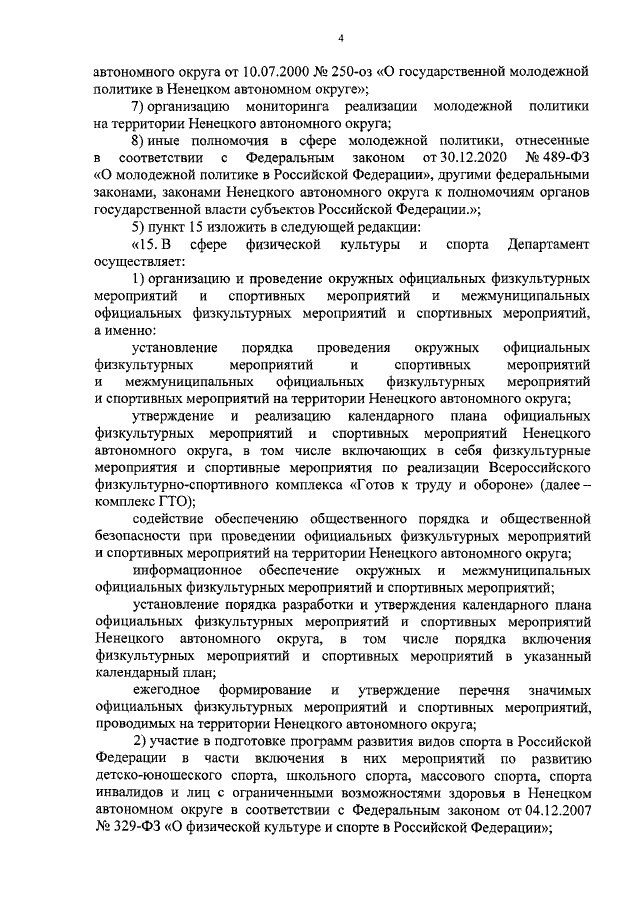 4

автономного округа от 10.07.2000 № 250-оз «О государственной молодежной политике в Ненецком автономном округе»;

7) организацию мониторинга реализации молодежной политики на территории Ненецкого автономного округа;

8) иные полномочия в сфере молодежной политики, отнесенные в соответствии с Федеральным законом от 30.12.2020 № 489-ФЗ «О молодежной политике в Российской Федерации», другими федеральными законами, законами Ненецкого автономного округа к полномочиям органов государственной власти субъектов Российской Федерации.»;

5) пункт 15 изложить в следующей редакции:

«15. В сфере физической культуры и спорта Департамент осуществляет:

1) организацию и проведение окружных официальных физкультурных мероприятий и спортивных мероприятий и межмуниципальных официальных физкультурных мероприятий и спортивных мероприятий, а именно:

установление порядка проведения окружных официальных физкультурных мероприятий и спортивных мероприятий и межмуниципальных официальных физкультурных мероприятий и спортивных мероприятий на территории Ненецкого автономного округа;

утверждение и реализацию календарного плана официальных физкультурных мероприятий и спортивных мероприятий Ненецкого автономного округа, в том числе включающих в себя физкультурные мероприятия и спортивные мероприятия по реализации Всероссийского физкультурно-спортивного комплекса «Готов к труду и обороне» (далее – комплекс ГТО);

содействие обеспечению общественного порядка и общественной безопасности при проведении официальных физкультурных мероприятий и спортивных мероприятий на территории Ненецкого автономного округа;

информационное обеспечение окружных и межмуниципальных официальных физкультурных мероприятий и спортивных мероприятий;

установление порядка разработки и утверждения календарного плана официальных физкультурных мероприятий и спортивных мероприятий Ненецкого автономного округа, в том числе порядка включения физкультурных мероприятий и спортивных мероприятий в указанный календарный план;

ежегодное формирование и утверждение перечня значимых официальных физкультурных мероприятий и спортивных мероприятий, проводимых на территории Ненецкого автономного округа;

2) участие в подготовке программ развития видов спорта в Российской Федерации в части включения в них мероприятий по развитию детско-юношеского спорта, школьного спорта, массового спорта, спорта инвалидов и лиц с ограниченными возможностями здоровья в Ненецком автономном округе в соответствии с Федеральным законом от 04.12.2007 № 329-ФЗ «О физической культуре и спорте в Российской Федерации»;